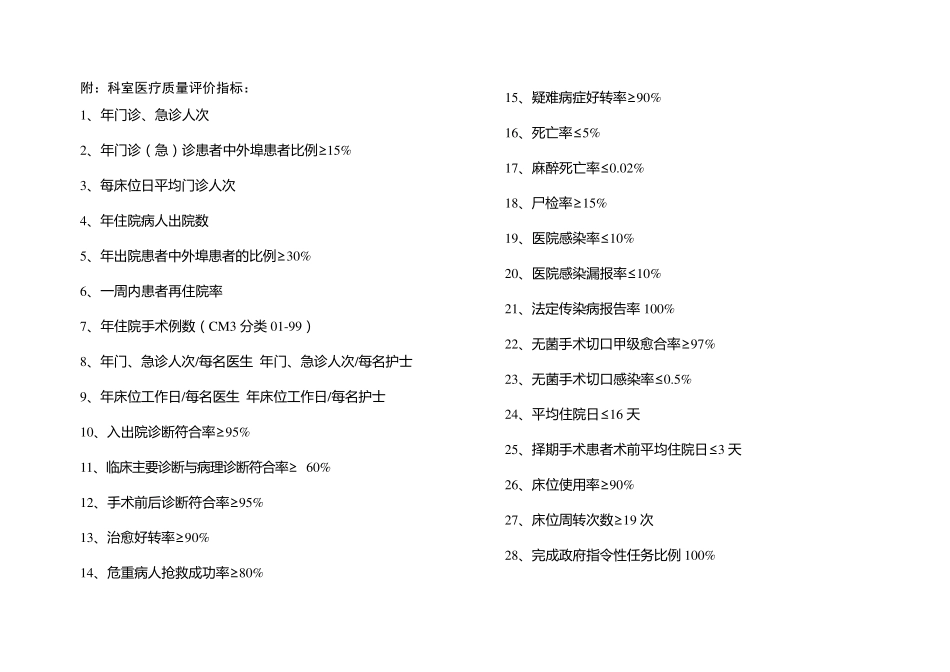 附：科室医疗质量评价指标：

1、年门诊、急诊人次

2、年门诊（急）诊患者中外埠患者比例≥15%

3、每床位日平均门诊人次

4、年住院病人出院数

5、年出院患者中外埠患者的比例≥30%

6、一周内患者再住院率

7、年住院手术例数（CM3 分类 01-99）

8、年门、急诊人次/每名医生 年门、急诊人次/每名护士

9、年床位工作日/每名医生 年床位工作日/每名护士

10、入出院诊断符合率≥95%

11、临床主要诊断与病理诊断符合率≥ 60%

12、手术前后诊断符合率≥95%

13、治愈好转率≥90%

14、危重病人抢救成功率≥80%

15、疑难病症好转率≥90%

16、死亡率≤5%

17、麻醉死亡率≤0.02%

18、尸检率≥15%

19、医院感染率≤10%

20、医院感染漏报率≤10%

21、法定传染病报告率 100%

22、无菌手术切口甲级愈合率≥97%

23、无菌手术切口感染率≤0.5%

24、平均住院日≤16 天

25、择期手术患者术前平均住院日≤3 天

26、床位使用率≥90%

27、床位周转次数≥19 次

28、完成政府指令性任务比例 100%